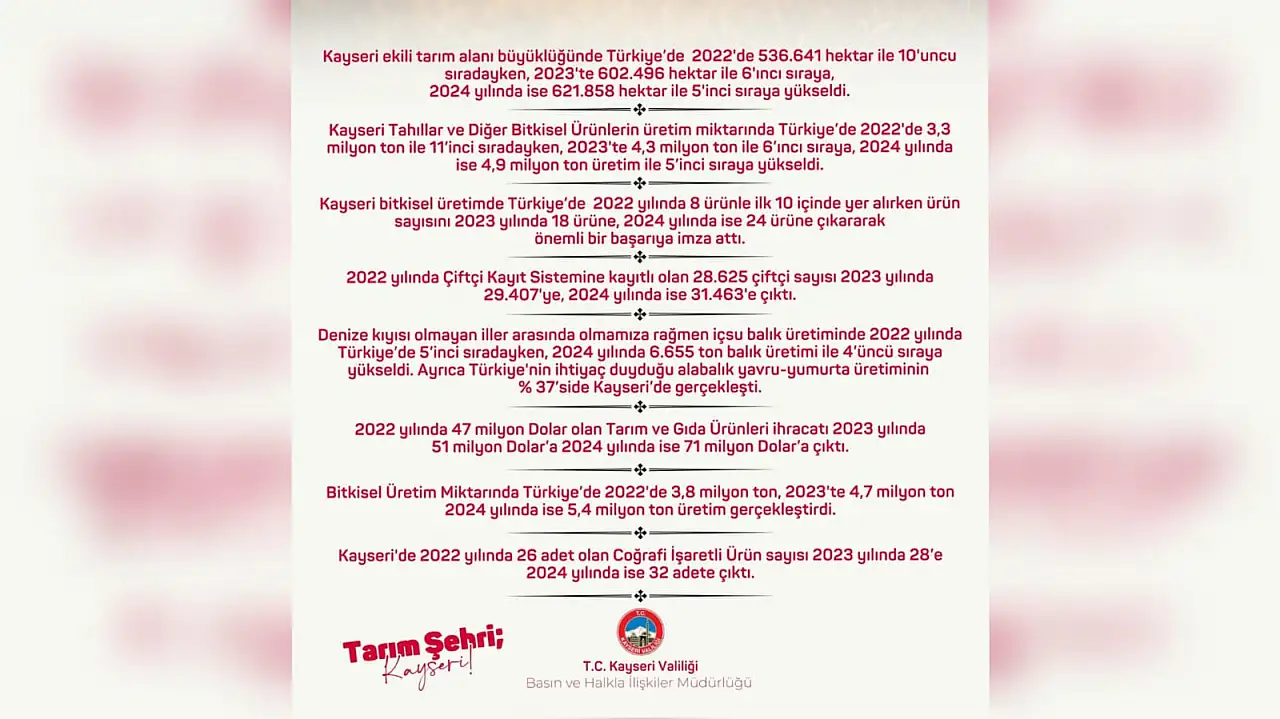 Kayseri ekili tarım alanı büyüklüğünde Türkiye'de 2022'de 536.641 hektar ile 10'uncu sıradayken, 2023'te 602.496 hektar ile 6'ıncı sıraya, 2024 yılında ise 621.858 hektar ile 5'inci sıraya yükseldi.

Kayseri Tahıllar ve Diğer Bitkisel Ürünlerin üretim miktarında Türkiye'de 2022'de 3,3 milyon ton ile 11'inci sıradayken, 2023'te 4,3 milyon ton ile 6'ıncı sıraya, 2024 yılında ise 4,9 milyon ton üretim ile 5'inci sıraya yükseldi.

Kayseri bitkisel üretimde Türkiye'de 2022 yılında 8 ürünle ilk 10 içinde yer alırken ürün sayısını 2023 yılında 18 ürüne, 2024 yılında ise 24 ürüne çıkararak önemli bir başarıya imza attı.

2022 yılında Çiftçi Kayıt Sistemine kayıtlı olan 28.625 çiftçi sayısı 2023 yılında 29.407'ye, 2024 yılında ise 31.463'e çıktı.

Denize kıyısı olmayan iller arasında olmamıza rağmen içsu balık üretiminde 2022 yılında Türkiye'de 5'inci sıradayken, 2024 yılında 6.655 ton balık üretimi ile 4'üncü sıraya yükseldi. Ayrıca Türkiye'nin ihtiyaç duyduğu alabalık yavru-yumurta üretiminin % 37'side Kayseri'de gerçekleşti.

2022 yılında 47 milyon Dolar olan Tarım ve Gıda Ürünleri ihracatı 2023 yılında 51 milyon Dolar'a 2024 yılında ise 71 milyon Dolar'a çıktı.

Bitkisel Üretim Miktarında Türkiye'de 2022'de 3,8 milyon ton, 2023'te 4,7 milyon ton 2024 yılında ise 5,4 milyon ton üretim gerçekleştirdi.

Kayseri'de 2022 yılında 26 adet olan Coğrafi İşaretli Ürün sayısı 2023 yılında 28'e 2024 yılında ise 32 adete çıktı.

Tarım Şehri; Kayseri!

T.C. KAYSERİ VALİLİĞİ

T.C. Kayseri Valiliği
Basın ve Halkla İlişkiler Müdürlüğü